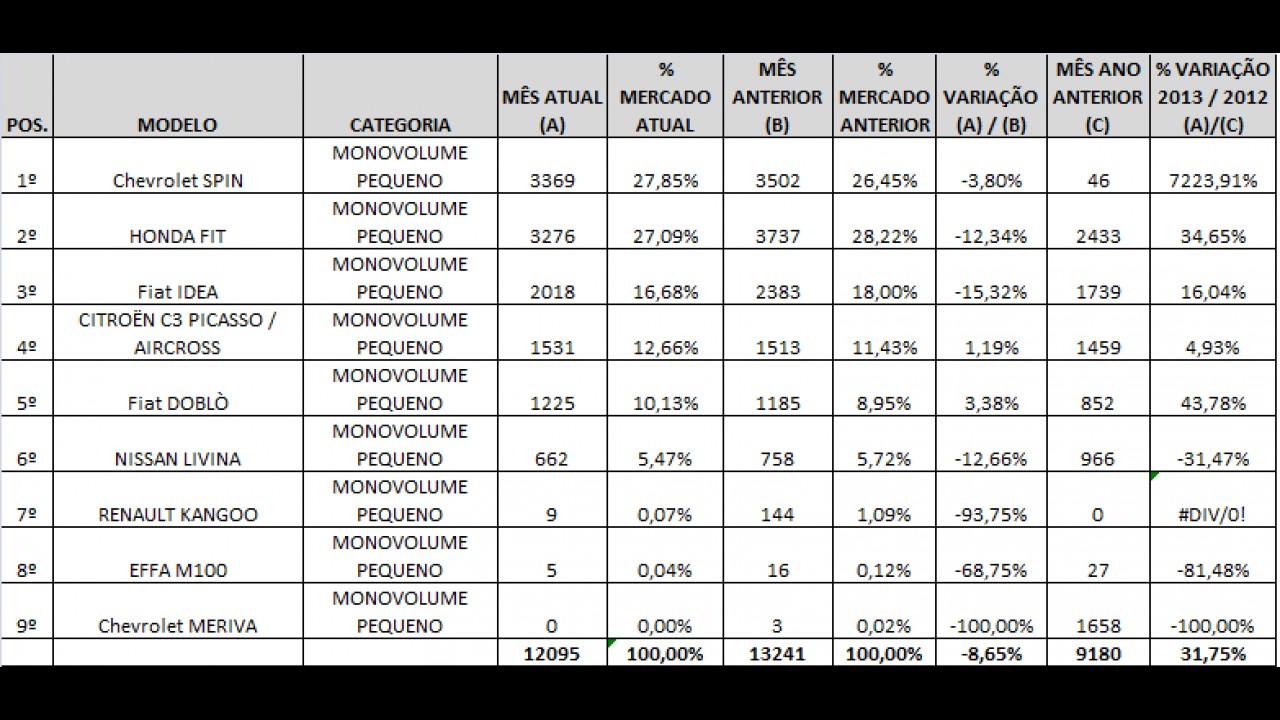 | POS. | MODELO | CATEGORIA | MÊS ATUAL (A) | % MERCADO ATUAL | MÊS ANTERIOR (B) | % MERCADO ANTERIOR | % VARIAÇÃO (A) / (B) | MÊS ANO ANTERIOR (C) | % VARIAÇÃO 2013 / 2012 (A)/(C) |
|---|---|---|---|---|---|---|---|---|---|
| 1º | Chevrolet SPIN | MONOVOLUME PEQUENO | 3369 | 27,85% | 3502 | 26,45% | -3,80% | 46 | 7223,91% |
| 2º | HONDA FIT | MONOVOLUME PEQUENO | 3276 | 27,09% | 3737 | 28,22% | -12,34% | 2433 | 34,65% |
| 3º | Fiat IDEA | MONOVOLUME PEQUENO | 2018 | 16,68% | 2383 | 18,00% | -15,32% | 1739 | 16,04% |
| 4º | CITROËN C3 PICASSO / AIRCROSS | MONOVOLUME PEQUENO | 1531 | 12,66% | 1513 | 11,43% | 1,19% | 1459 | 4,93% |
| 5º | Fiat DOBLÒ | MONOVOLUME PEQUENO | 1225 | 10,13% | 1185 | 8,95% | 3,38% | 852 | 43,78% |
| 6º | NISSAN LIVINA | MONOVOLUME PEQUENO | 662 | 5,47% | 758 | 5,72% | -12,66% | 966 | -31,47% |
| 7º | RENAULT KANGOO | MONOVOLUME PEQUENO | 9 | 0,07% | 144 | 1,09% | -93,75% | 0 | #DIV/0! |
| 8º | EFFA M100 | MONOVOLUME PEQUENO | 5 | 0,04% | 16 | 0,12% | -68,75% | 27 | -81,48% |
| 9º | Chevrolet MERIVA | MONOVOLUME PEQUENO | 0 | 0,00% | 3 | 0,02% | -100,00% | 1658 | -100,00% |
| | | | 12095 | 100,00% | 13241 | 100,00% | -8,65% | 9180 | 31,75% |